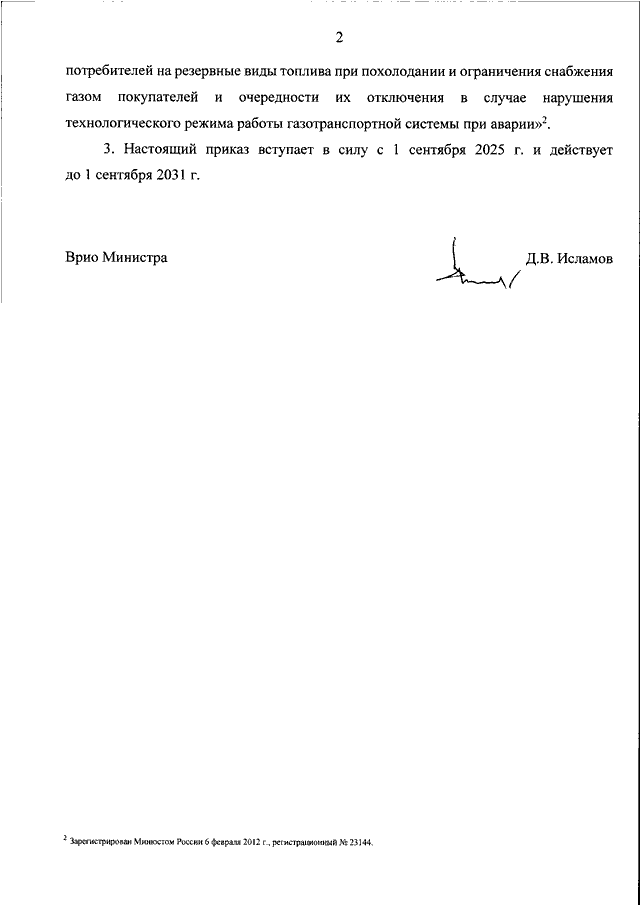 2

потребителей на резервные виды топлива при похолодании и ограничения снабжения газом покупателей и очередности их отключения в случае нарушения технологического режима работы газотранспортной системы при аварии»$^2$.

3. Настоящий приказ вступает в силу с 1 сентября 2025 г. и действует до 1 сентября 2031 г.

Врио Министра

Д.В. Исламов

$^2$ Зарегистрирован Минюстом России 6 февраля 2012 г., регистрационный № 23144.